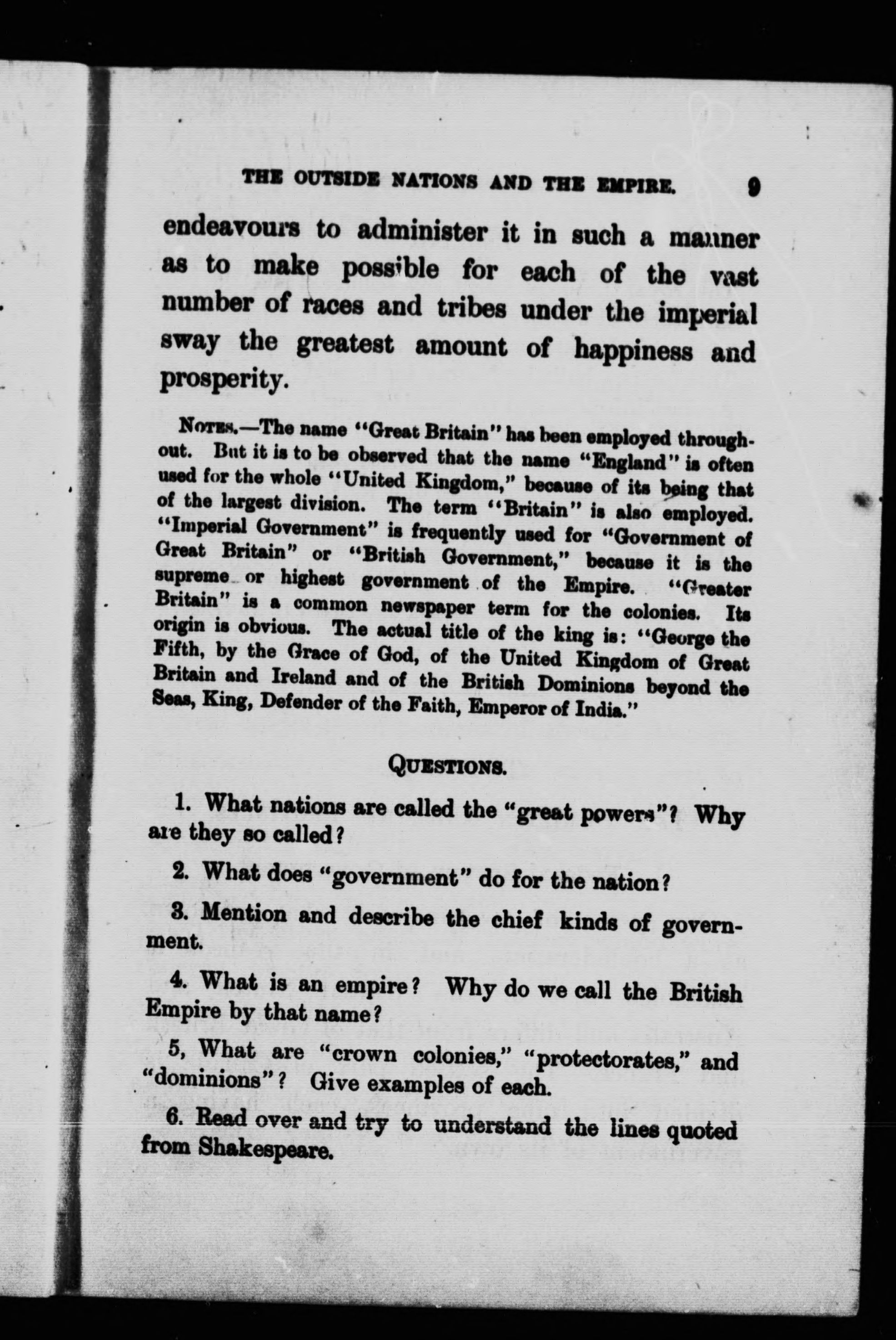 THE OUTSIDE NATIONS AND THE EMPIRE. 9

endeavours to administer it in such a manner as to make possible for each of the vast number of races and tribes under the imperial sway the greatest amount of happiness and prosperity.

NOTES.—The name "Great Britain" has been employed throughout. But it is to be observed that the name "England" is often used for the whole "United Kingdom," because of its being that of the largest division. The term "Britain" is also employed. "Imperial Government" is frequently used for "Government of Great Britain" or "British Government," because it is the supreme or highest government of the Empire. "Greater Britain" is a common newspaper term for the colonies. Its origin is obvious. The actual title of the king is: "George the Fifth, by the Grace of God, of the United Kingdom of Great Britain and Ireland and of the British Dominions beyond the Seas, King, Defender of the Faith, Emperor of India."

QUESTIONS.

1. What nations are called the "great powers"? Why are they so called?

2. What does "government" do for the nation?

3. Mention and describe the chief kinds of government.

4. What is an empire? Why do we call the British Empire by that name?

5, What are "crown colonies," "protectorates," and "dominions"? Give examples of each.

6. Read over and try to understand the lines quoted from Shakespeare.